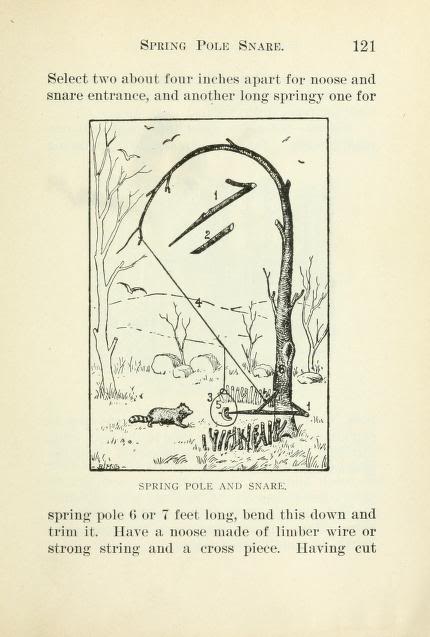 SPRING POLE SNARE. 121

Select two about four inches apart for noose and snare entrance, and another long springy one for

1
2
4
3
5
6
1

SPRING POLE AND SNARE.

spring pole 6 or 7 feet long, bend this down and trim it. Have a noose made of limber wire or strong string and a cross piece. Having cut